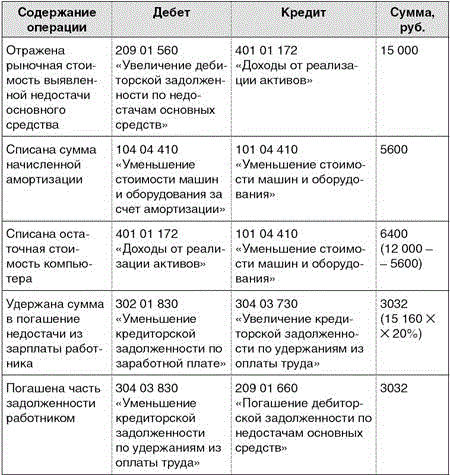 | Содержание операции | Дебет | Кредит | Сумма, руб. |
|---|---|---|---|
| Отражена рыночная стоимость выявленной недостачи основного средства | 209 01 560 «Увеличение дебиторской задолженности по недостачам основных средств» | 401 01 172 «Доходы от реализации активов» | 15 000 |
| Списана сумма начисленной амортизации | 104 04 410 «Уменьшение стоимости машин и оборудования за счет амортизации» | 101 04 410 «Уменьшение стоимости машин и оборудования» | 5600 |
| Списана остаточная стоимость компьютера | 401 01 172 «Доходы от реализации активов» | 101 04 410 «Уменьшение стоимости машин и оборудования» | 6400 (12 000 – – 5600) |
| Удержана сумма в погашение недостачи из зарплаты работника | 302 01 830 «Уменьшение кредиторской задолженности по заработной плате» | 304 03 730 «Увеличение кредиторской задолженности по удержаниям из оплаты труда» | 3032 (15 160 × × 20%) |
| Погашена часть задолженности работником | 304 03 830 «Уменьшение кредиторской задолженности по удержаниям из оплаты труда» | 209 01 660 «Погашение дебиторской задолженности по недостачам основных средств» | 3032 |